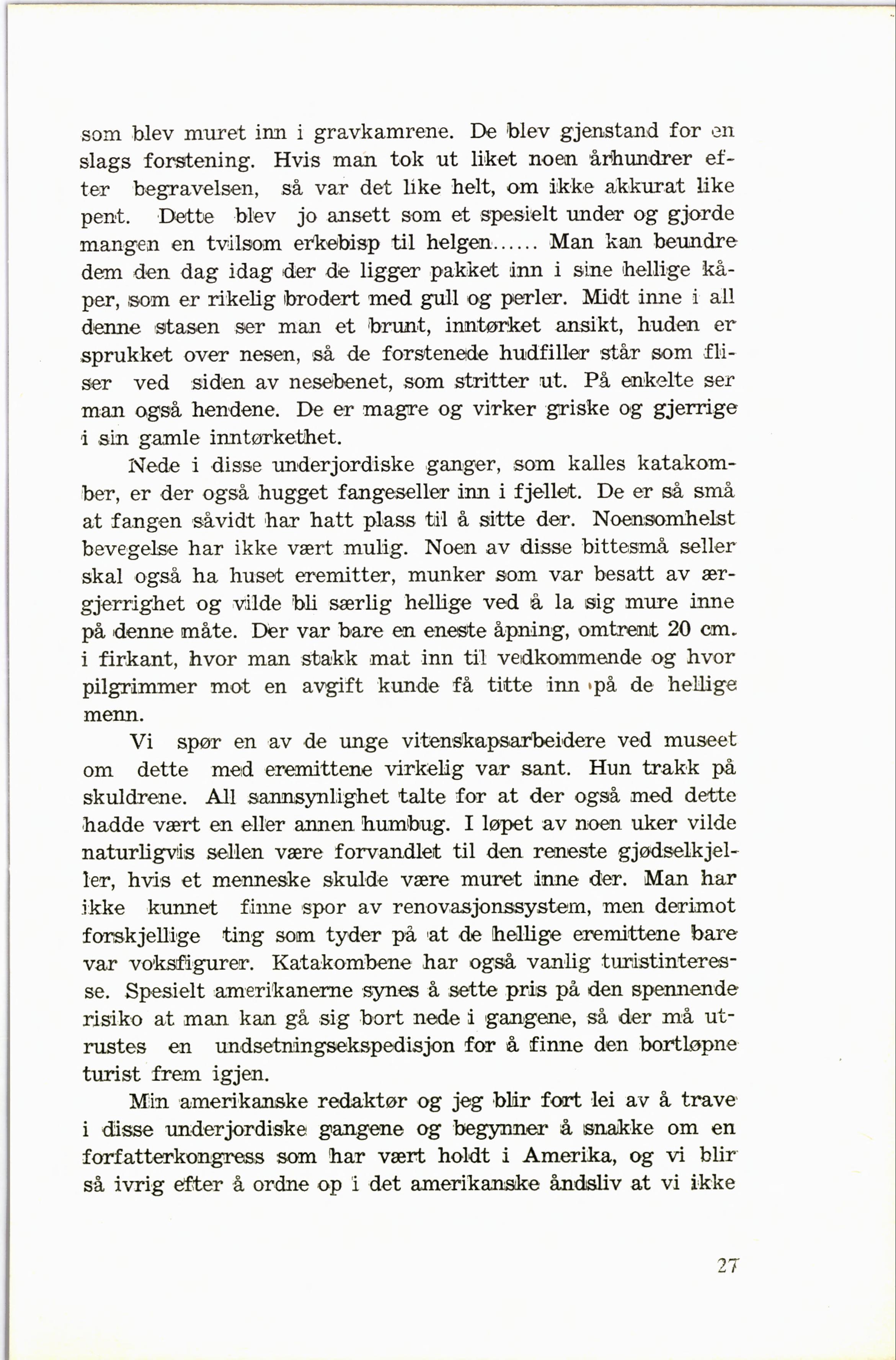 som blev muret inn i gravkamrene. De blev gjenstand for en slags forstening. Hvis man tok ut liket noen århundrer efter begravelsen, så var det like helt, om ikke akkurat like pent. Dette blev jo ansett som et spesielt under og gjorde mangen en tvilsom erkebisp til helgen...... Man kan beundre dem den dag idag der de ligger pakket inn i sine hellige kåper, som er rikelig brodert med gull og perler. Midt inne i all denne stasen ser man et brunt, inntørket ansikt, huden er sprukket over nesen, så de forstenede hudfiller står som fliser ved siden av nesebenet, som stritter ut. På enkelte ser man også hendene. De er magre og virker griske og gjerrige i sin gamle inntørkethet.

Nede i disse underjordiske ganger, som kalles katakomber, er der også hugget fangeseller inn i fjellet. De er så små at fangen såvidt har hatt plass til å sitte der. Noensomhelst bevegelse har ikke vært mulig. Noen av disse bittesmå seller skal også ha huset eremitter, munker som var besatt av ærgjerrighet og vilde bli særlig hellige ved å la sig mure inne på denne måte. Der var bare en eneste åpning, omtrent 20 cm. i firkant, hvor man stakk mat inn til vedkommende og hvor pilgrimmer mot en avgift kunde få titte inn på de hellige menn.

Vi spør en av de unge vitenskapsarbeidere ved museet om dette med eremittene virkelig var sant. Hun trakk på skuldrene. All sannsynlighet talte for at der også med dette hadde vært en eller annen humbug. I løpet av noen uker vilde naturligvis sellen være forvandlet til den reneste gjødselkjeller, hvis et menneske skulde være muret inne der. Man har ikke kunnet finne spor av renovasjonssystem, men derimot forskjellige ting som tyder på at de hellige eremittene bare var voksfigurer. Katakombene har også vanlig turistinteresse. Spesielt amerikanerne synes å sette pris på den spennende risiko at man kan gå sig bort nede i gangene, så der må utrustes en undsetningsekspedisjon for å finne den bortløpne turist frem igjen.

Min amerikanske redaktør og jeg blir fort lei av å trave i disse underjordiske gangene og begynner å snakke om en forfatterkongress som har vært holdt i Amerika, og vi blir så ivrig efter å ordne op i det amerikanske åndsliv at vi ikke

27